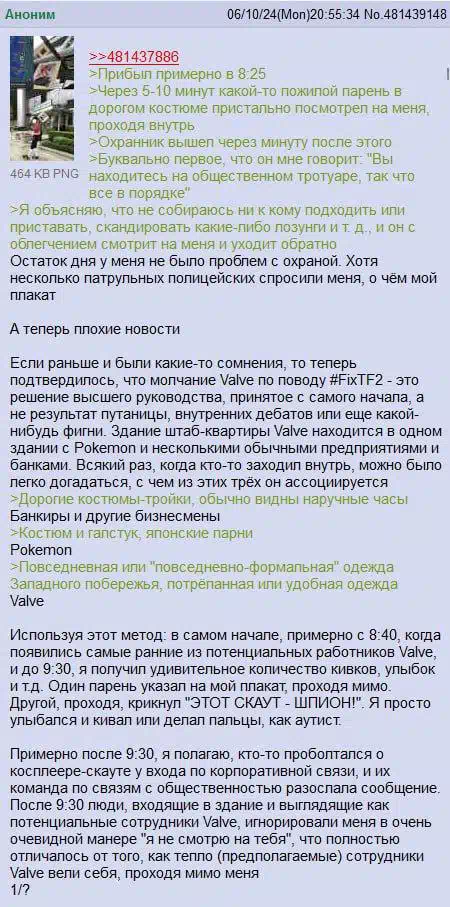 Аноним 06/10/24(Mon)20:55:34 No.481439148

464 KB PNG

>>481437886
>Прибыл примерно в 8:25
>Через 5-10 минут какой-то пожилой парень в дорогом костюме пристально посмотрел на меня, проходя внутрь
>Охранник вышел через минуту после этого
>Буквально первое, что он мне говорит: "Вы находитесь на общественном тротуаре, так что все в порядке"
>Я объясняю, что не собираюсь ни к кому подходить или приставать, скандировать какие-либо лозунги и т. д., и он с облегчением смотрит на меня и уходит обратно
Остаток дня у меня не было проблем с охраной. Хотя несколько патрульных полицейских спросили меня, о чём мой плакат

А теперь плохие новости

Если раньше и были какие-то сомнения, то теперь подтвердилось, что молчание Valve по поводу #FixTF2 - это решение высшего руководства, принятое с самого начала, а не результат путаницы, внутренних дебатов или еще какой-нибудь фигни. Здание штаб-квартиры Valve находится в одном здании с Pokemon и несколькими обычными предприятиями и банками. Всякий раз, когда кто-то заходил внутрь, можно было легко догадаться, с чем из этих трёх он ассоциируется
>Дорогие костюмы-тройки, обычно видны наручные часы
Банкиры и другие бизнесмены
>Костюм и галстук, японские парни
Pokemon
>Повседневная или "повседневно-формальная" одежда Западного побережья, потрёпанная или удобная одежда
Valve

Используя этот метод: в самом начале, примерно с 8:40, когда появились самые ранние из потенциальных работников Valve, и до 9:30, я получил удивительное количество кивков, улыбок и т.д. Один парень указал на мой плакат, проходя мимо. Другой, проходя, крикнул "ЭТОТ СКАУТ - ШПИОН!". Я просто улыбался и кивал или делал пальцы, как аутист.

Примерно после 9:30, я полагаю, кто-то проболтался о косплеере-скауте у входа по корпоративной связи, и их команда по связям с общественностью разослала сообщение. После 9:30 люди, входящие в здание и выглядящие как потенциальные сотрудники Valve, игнорировали меня в очень очевидной манере "я не смотрю на тебя", что полностью отличалось от того, как тепло (предполагаемые) сотрудники Valve вели себя, проходя мимо меня
1/?